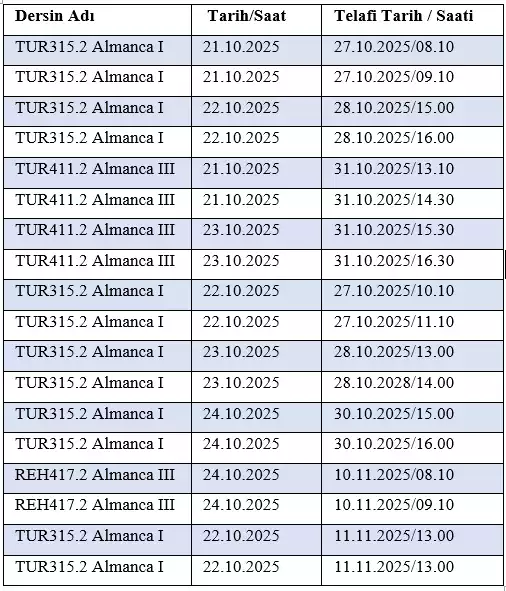 | Dersin Adı | Tarih/Saat | Telafi Tarih / Saati |
|---|---|---|
| TUR315.2 Almanca I | 21.10.2025 | 27.10.2025/08.10 |
| TUR315.2 Almanca I | 21.10.2025 | 27.10.2025/09.10 |
| TUR315.2 Almanca I | 22.10.2025 | 28.10.2025/15.00 |
| TUR315.2 Almanca I | 22.10.2025 | 28.10.2025/16.00 |
| TUR411.2 Almanca III | 21.10.2025 | 31.10.2025/13.10 |
| TUR411.2 Almanca III | 21.10.2025 | 31.10.2025/14.30 |
| TUR411.2 Almanca III | 23.10.2025 | 31.10.2025/15.30 |
| TUR411.2 Almanca III | 23.10.2025 | 31.10.2025/16.30 |
| TUR315.2 Almanca I | 22.10.2025 | 27.10.2025/10.10 |
| TUR315.2 Almanca I | 22.10.2025 | 27.10.2025/11.10 |
| TUR315.2 Almanca I | 23.10.2025 | 28.10.2025/13.00 |
| TUR315.2 Almanca I | 23.10.2025 | 28.10.2028/14.00 |
| TUR315.2 Almanca I | 24.10.2025 | 30.10.2025/15.00 |
| TUR315.2 Almanca I | 24.10.2025 | 30.10.2025/16.00 |
| REH417.2 Almanca III | 24.10.2025 | 10.11.2025/08.10 |
| REH417.2 Almanca III | 24.10.2025 | 10.11.2025/09.10 |
| TUR315.2 Almanca I | 22.10.2025 | 11.11.2025/13.00 |
| TUR315.2 Almanca I | 22.10.2025 | 11.11.2025/13.00 |